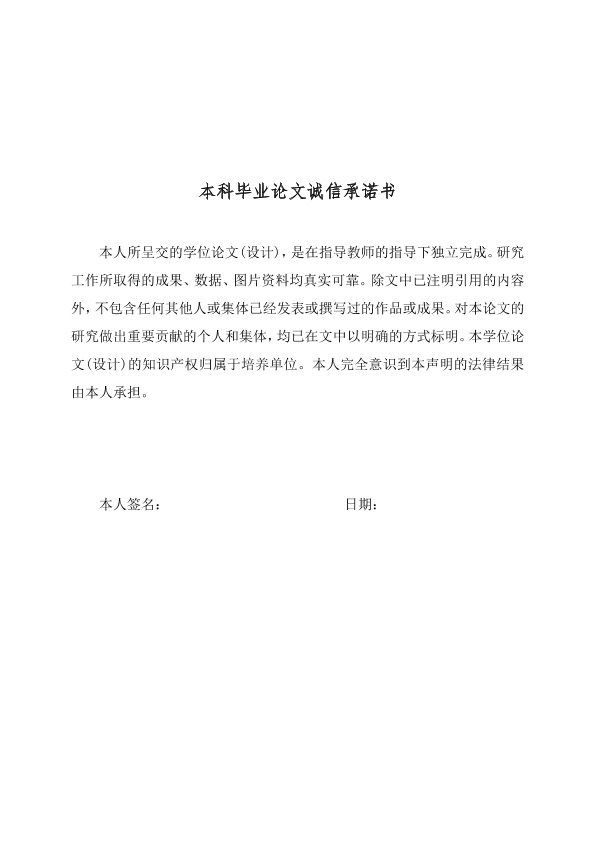 本科毕业论文诚信承诺书

本人所呈交的学位论文(设计)，是在指导教师的指导下独立完成。研究工作所取得的成果、数据、图片资料均真实可靠。除文中已注明引用的内容外，不包含任何其他人或集体已经发表或撰写过的作品或成果。对本论文的研究做出重要贡献的个人和集体，均已在文中以明确的方式标明。本学位论文(设计)的知识产权归属于培养单位。本人完全意识到本声明的法律结果由本人承担。

本人签名：

日期：